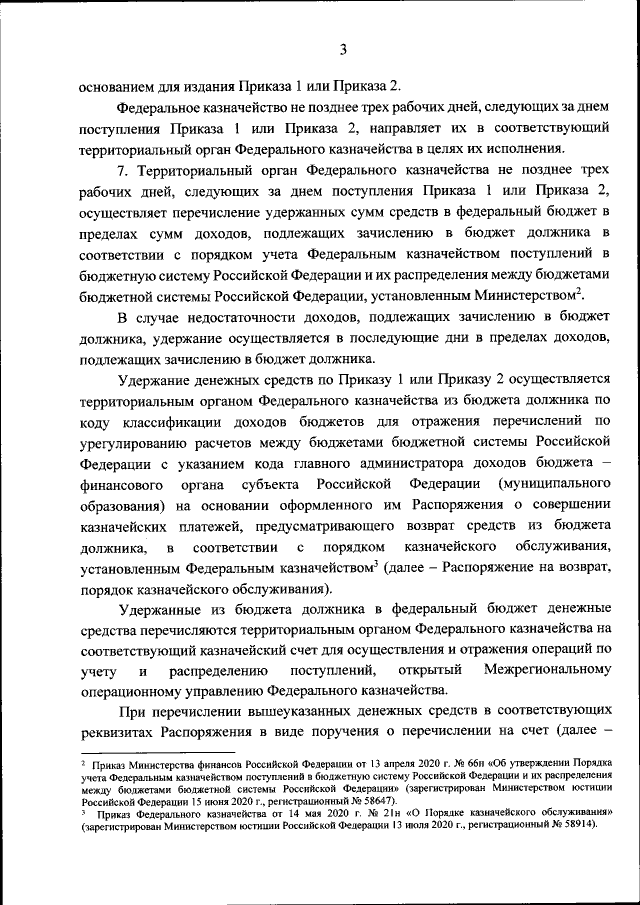 3

основанием для издания Приказа 1 или Приказа 2.

Федеральное казначейство не позднее трех рабочих дней, следующих за днем поступления Приказа 1 или Приказа 2, направляет их в соответствующий территориальный орган Федерального казначейства в целях их исполнения.

7. Территориальный орган Федерального казначейства не позднее трех рабочих дней, следующих за днем поступления Приказа 1 или Приказа 2, осуществляет перечисление удержанных сумм средств в федеральный бюджет в пределах сумм доходов, подлежащих зачислению в бюджет должника в соответствии с порядком учета Федеральным казначейством поступлений в бюджетную систему Российской Федерации и их распределения между бюджетами бюджетной системы Российской Федерации, установленным Министерством$^2$.

В случае недостаточности доходов, подлежащих зачислению в бюджет должника, удержание осуществляется в последующие дни в пределах доходов, подлежащих зачислению в бюджет должника.

Удержание денежных средств по Приказу 1 или Приказу 2 осуществляется территориальным органом Федерального казначейства из бюджета должника по коду классификации доходов бюджетов для отражения перечислений по урегулированию расчетов между бюджетами бюджетной системы Российской Федерации с указанием кода главного администратора доходов бюджета – финансового органа субъекта Российской Федерации (муниципального образования) на основании оформленного им Распоряжения о совершении казначейских платежей, предусматривающего возврат средств из бюджета должника, в соответствии с порядком казначейского обслуживания, установленным Федеральным казначейством$^3$ (далее – Распоряжение на возврат, порядок казначейского обслуживания).

Удержанные из бюджета должника в федеральный бюджет денежные средства перечисляются территориальным органом Федерального казначейства на соответствующий казначейский счет для осуществления и отражения операций по учету и распределению поступлений, открытый Межрегиональному операционному управлению Федерального казначейства.

При перечислении вышеуказанных денежных средств в соответствующих реквизитах Распоряжения в виде поручения о перечислении на счет (далее –

$^2$ Приказ Министерства финансов Российской Федерации от 13 апреля 2020 г. № 66н «Об утверждении Порядка учета Федеральным казначейством поступлений в бюджетную систему Российской Федерации и их распределения между бюджетами бюджетной системы Российской Федерации» (зарегистрирован Министерством юстиции Российской Федерации 15 июня 2020 г., регистрационный № 58647).
$^3$ Приказ Федерального казначейства от 14 мая 2020 г. № 21н «О Порядке казначейского обслуживания» (зарегистрирован Министерством юстиции Российской Федерации 13 июля 2020 г., регистрационный № 58914).